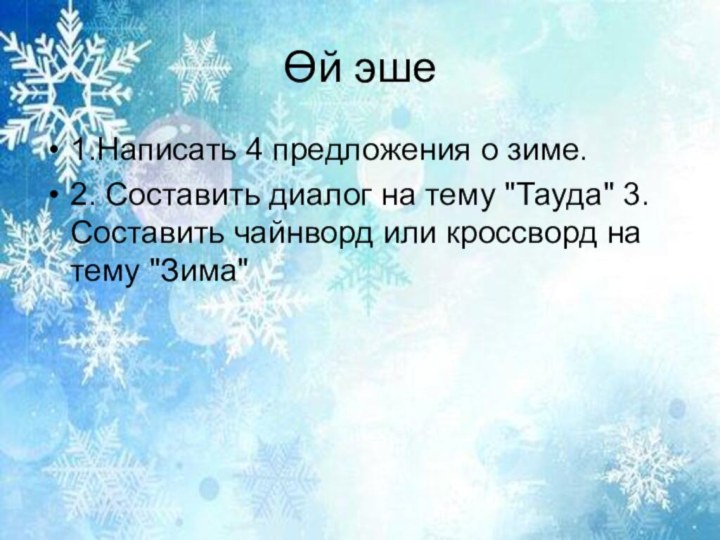 Өй эше

• 1.Написать 4 предложения о зиме.

• 2. Составить диалог на тему "Тауда" 3. Составить чайнворд или кроссворд на тему "Зима"